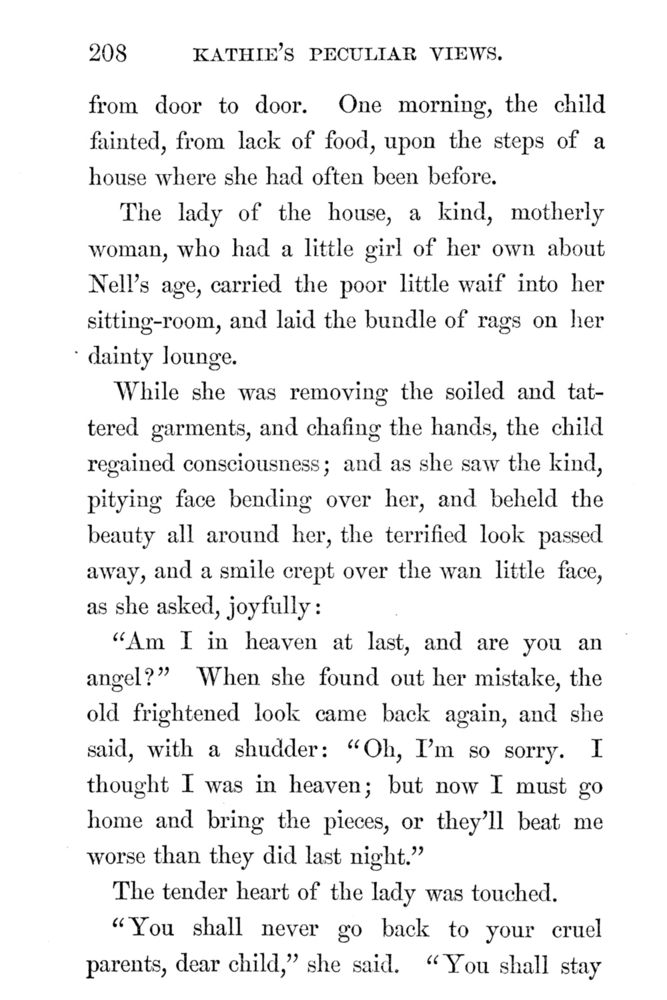 208 KATHIE'S PECULIAR VIEWS.

from door to door. One morning, the child fainted, from lack of food, upon the steps of a house where she had often been before.

The lady of the house, a kind, motherly woman, who had a little girl of her own about Nell's age, carried the poor little waif into her sitting-room, and laid the bundle of rags on her dainty lounge.

While she was removing the soiled and tattered garments, and chafing the hands, the child regained consciousness; and as she saw the kind, pitying face bending over her, and beheld the beauty all around her, the terrified look passed away, and a smile crept over the wan little face, as she asked, joyfully:

"Am I in heaven at last, and are you an angel?" When she found out her mistake, the old frightened look came back again, and she said, with a shudder: "Oh, I'm so sorry. I thought I was in heaven; but now I must go home and bring the pieces, or they'll beat me worse than they did last night."

The tender heart of the lady was touched.

"You shall never go back to your cruel parents, dear child," she said. "You shall stay